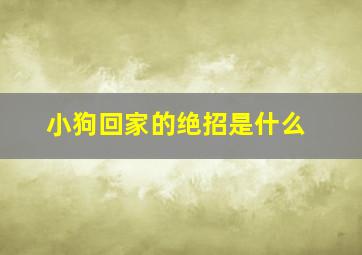 小狗回家的绝招是什么